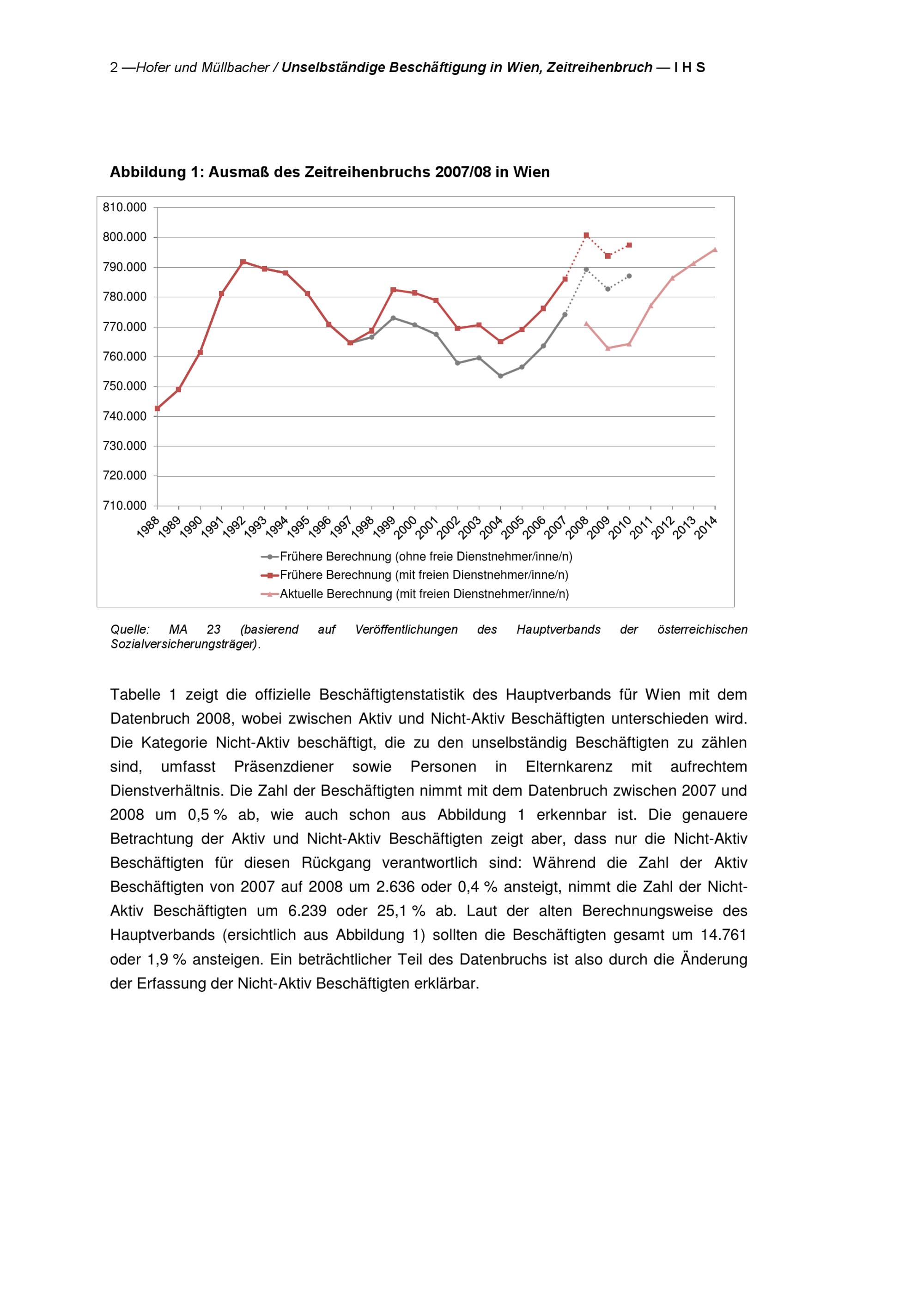 2 —Hofer und Müllbacher / Unselbständige Beschäftigung in Wien, Zeitreihenbruch — I H S

Abbildung 1: Ausmaß des Zeitreihenbruchs 2007/08 in Wien

810.000
800.000
790.000
780.000
770.000
760.000
750.000
740.000
730.000
720.000
710.000

1988 1989 1990 1991 1992 1993 1994 1995 1996 1997 1998 1999 2000 2001 2002 2003 2004 2005 2006 2007 2008 2009 2010 2011 2012 2013 2014

Frühere Berechnung (ohne freie Dienstnehmer/inne/n)
Frühere Berechnung (mit freien Dienstnehmer/inne/n)
Aktuelle Berechnung (mit freien Dienstnehmer/inne/n)

Quelle: MA 23 (basierend auf Veröffentlichungen des Hauptverbands der österreichischen Sozialversicherungsträger).

Tabelle 1 zeigt die offizielle Beschäftigtenstatistik des Hauptverbands für Wien mit dem Datenbruch 2008, wobei zwischen Aktiv und Nicht-Aktiv Beschäftigten unterschieden wird. Die Kategorie Nicht-Aktiv beschäftigt, die zu den unselbständig Beschäftigten zu zählen sind, umfasst Präsenzdiener sowie Personen in Elternkarenz mit aufrechtem Dienstverhältnis. Die Zahl der Beschäftigten nimmt mit dem Datenbruch zwischen 2007 und 2008 um 0,5 % ab, wie auch schon aus Abbildung 1 erkennbar ist. Die genauere Betrachtung der Aktiv und Nicht-Aktiv Beschäftigten zeigt aber, dass nur die Nicht-Aktiv Beschäftigten für diesen Rückgang verantwortlich sind: Während die Zahl der Aktiv Beschäftigten von 2007 auf 2008 um 2.636 oder 0,4 % ansteigt, nimmt die Zahl der Nicht-Aktiv Beschäftigten um 6.239 oder 25,1 % ab. Laut der alten Berechnungsweise des Hauptverbands (ersichtlich aus Abbildung 1) sollten die Beschäftigten gesamt um 14.761 oder 1,9 % ansteigen. Ein beträchtlicher Teil des Datenbruchs ist also durch die Änderung der Erfassung der Nicht-Aktiv Beschäftigten erklärbar.